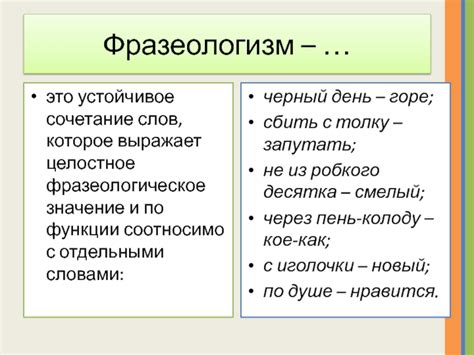 Фразеологизм – …

• это устойчивое сочетание слов, которое выражает целостное фразеологическое значение и по функции соотносимо с отдельными словами:

• черный день – горе;
• сбить с толку – запутать;
• не из робкого десятка – смелый;
• через пень-колоду – кое-как;
• с иголочки – новый;
• по душе – нравится.